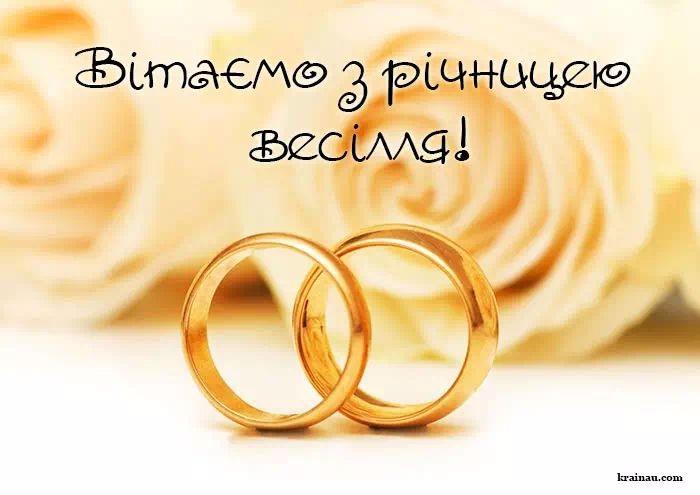 Вітаємо з річницею весілля!

krainau.com